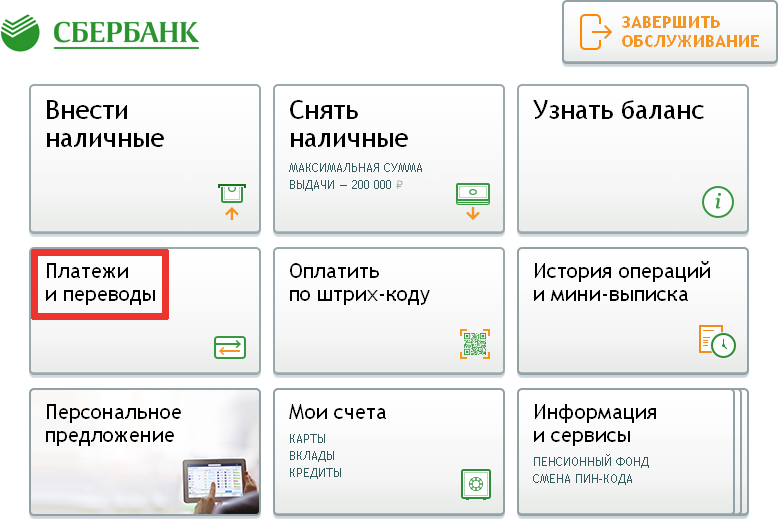 СБЕРБАНК

ЗАВЕРШИТЬ ОБСЛУЖИВАНИЕ

Внести наличные

Снять наличные
МАКСИМАЛЬНАЯ СУММА ВЫДАЧИ — 200 000 ₽

Узнать баланс

Платежи и переводы

Оплатить по штрих-коду

История операций и мини-выписка

Персональное предложение

Мои счета
КАРТЫ
ВКЛАДЫ
КРЕДИТЫ

Информация и сервисы
ПЕНСИОННЫЙ ФОНД
СМЕНА ПИН-КОДА